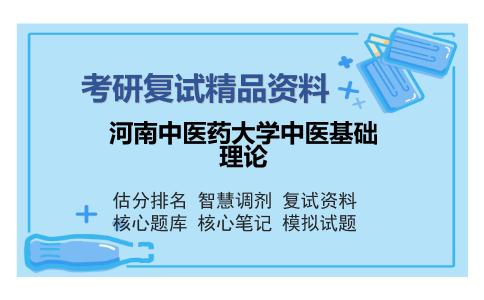 考研复试精品资料

河南中医药大学中医基础理论

估分排名 智慧调剂 复试资料
核心题库 核心笔记 模拟试题